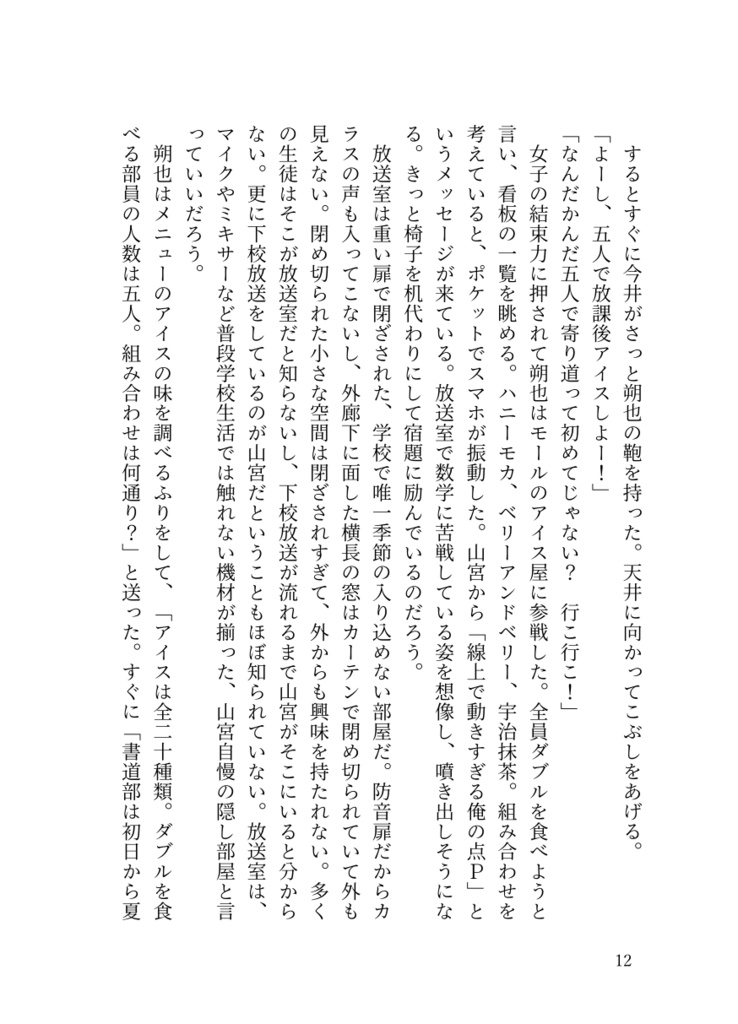 するとすぐに今井がさっと朔也の鞄を持った。天井に向かってこぶしをあげる。
「よーし、五人で放課後アイスしよー！」
「なんだかんだ五人で寄り道って初めてじゃない？　行こ行こ！」
　女子の結束力に押されて朔也はモールのアイス屋に参戦した。全員ダブルを食べようと言い、看板の一覧を眺める。ハニーモカ、ベリーアンドベリー、宇治抹茶。組み合わせを考えていると、ポケットでスマホが振動した。山宮から「線上で動きすぎる俺の点P」というメッセージが来ている。放送室で数学に苦戦している姿を想像し、噴き出しそうになる。きっと椅子を机代わりにして宿題に励んでいるのだろう。
　放送室は重い扉で閉ざされた、学校で唯一季節の入り込めない部屋だ。防音扉だからカラスの声も入ってこないし、外廊下に面した横長の窓はカーテンで閉め切られていて外も見えない。閉め切られた小さな空間は閉ざされすぎて、外からも興味を持たれない。多くの生徒はそこが放送室だと知らないし、下校放送が流れるまで山宮がそこにいると分からない。更に下校放送をしているのが山宮だということもほぼ知られていない。放送室は、マイクやミキサーなど普段学校生活では触れない機材が揃った、山宮自慢の隠し部屋と言っていいだろう。
　朔也はメニューのアイスの味を調べるふりをして、「アイスは全二十種類。ダブルを食べる部員の人数は五人。組み合わせは何通り？」と送った。すぐに「書道部は初日から夏

12